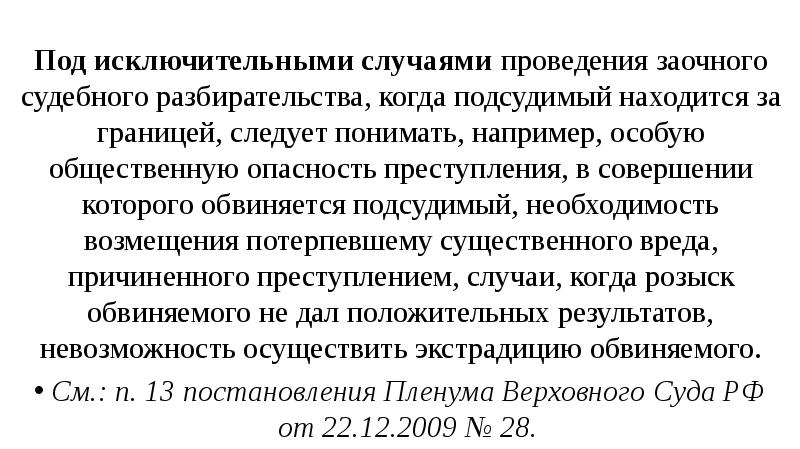 Под исключительными случаями проведения заочного судебного разбирательства, когда подсудимый находится за границей, следует понимать, например, особую общественную опасность преступления, в совершении которого обвиняется подсудимый, необходимость возмещения потерпевшему существенного вреда, причиненного преступлением, случаи, когда розыск обвиняемого не дал положительных результатов, невозможность осуществить экстрадицию обвиняемого.

• См.: п. 13 постановления Пленума Верховного Суда РФ от 22.12.2009 № 28.